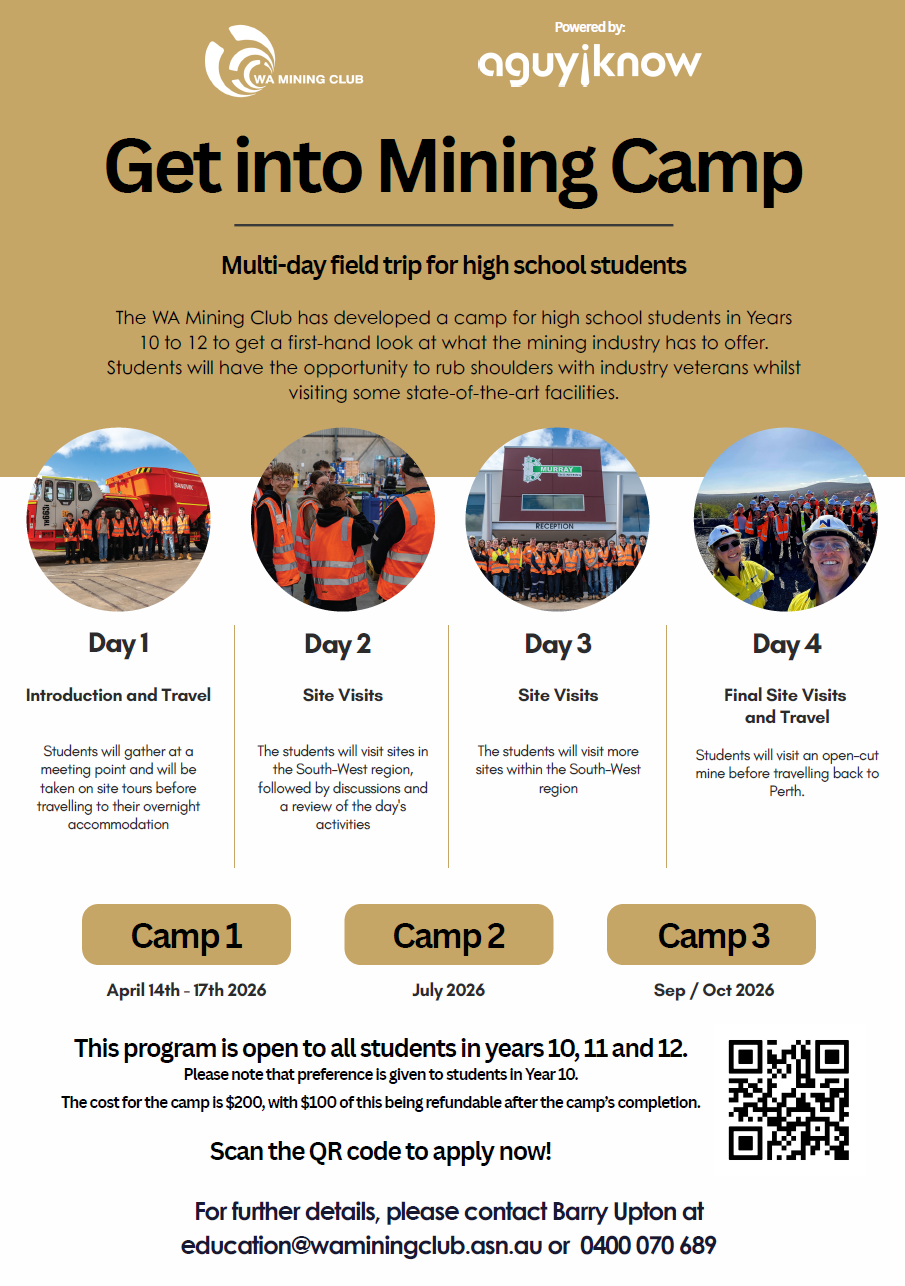 WA MINING CLUB

Powered by:
aguyiknow

Get into Mining Camp

Multi-day field trip for high school students

The WA Mining Club has developed a camp for high school students in Years 10 to 12 to get a first-hand look at what the mining industry has to offer. Students will have the opportunity to rub shoulders with industry veterans whilst visiting some state-of-the-art facilities.

Day 1

Introduction and Travel

Students will gather at a meeting point and will be taken on site tours before travelling to their overnight accommodation

Day 2

Site Visits

The students will visit sites in the South-West region, followed by discussions and a review of the day's activities

Day 3

Site Visits

The students will visit more sites within the South-West region

Day 4

Final Site Visits and Travel

Students will visit an open-cut mine before travelling back to Perth.

Camp 1

April 14th - 17th 2026

Camp 2

July 2026

Camp 3

Sep / Oct 2026

This program is open to all students in years 10, 11 and 12.
Please note that preference is given to students in Year 10.
The cost for the camp is $200, with $100 of this being refundable after the camp's completion.

Scan the QR code to apply now!

For further details, please contact Barry Upton at
education@waminingclub.asn.au or 0400 070 689